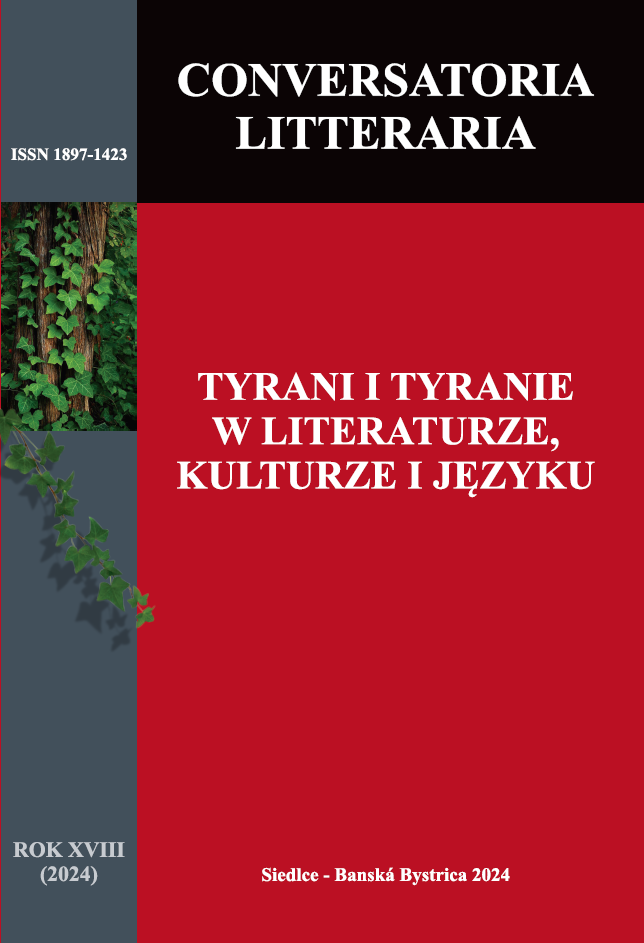 CONVERSATORIA LITTERARIA

ISSN 1897-1423

TYRANI I TYRANIE W LITERATURZE, KULTURZE I JĘZYKU

ROK XVIII (2024)

Siedlce - Banská Bystrica 2024